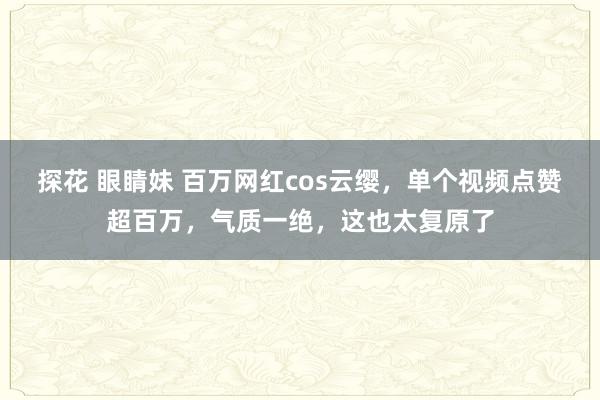 探花 眼睛妹 百万网红cos云缨，单个视频点赞超百万，气质一绝，这也太复原了